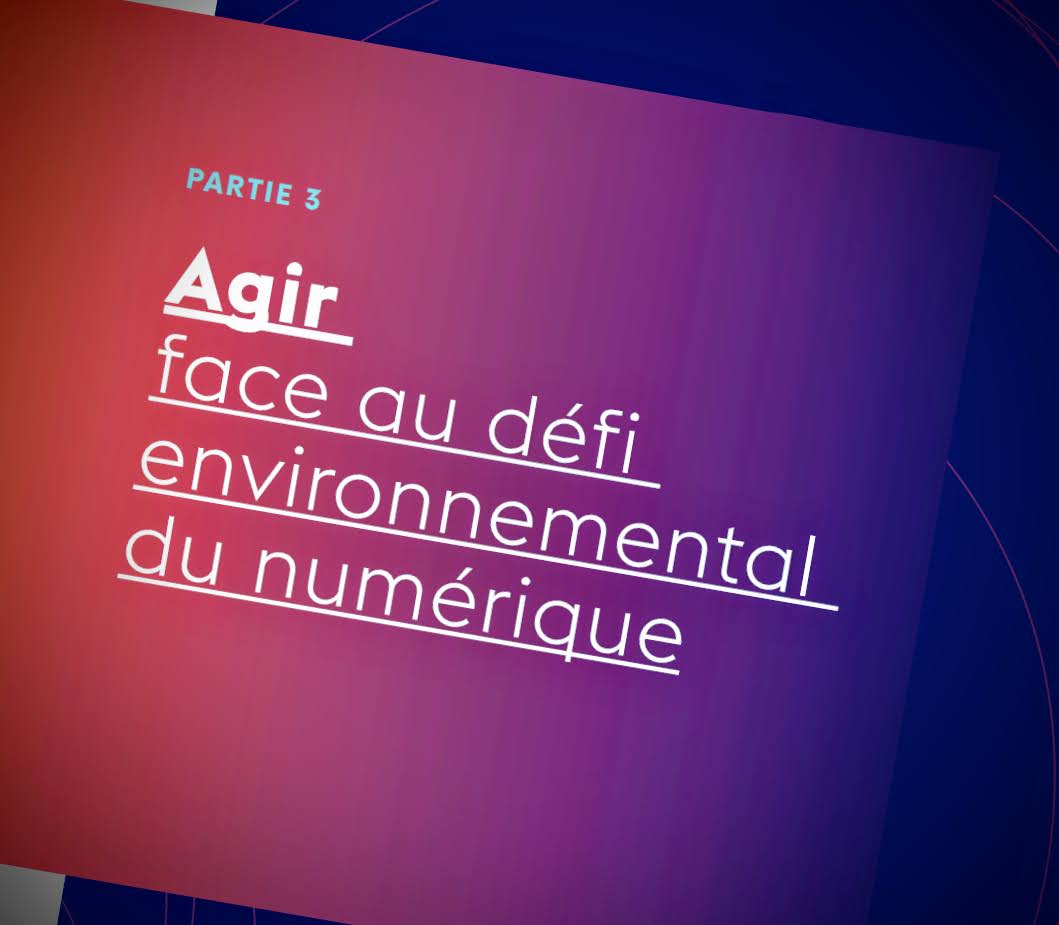 PARTIE 3

Agir
face au défi
environnemental
du numérique